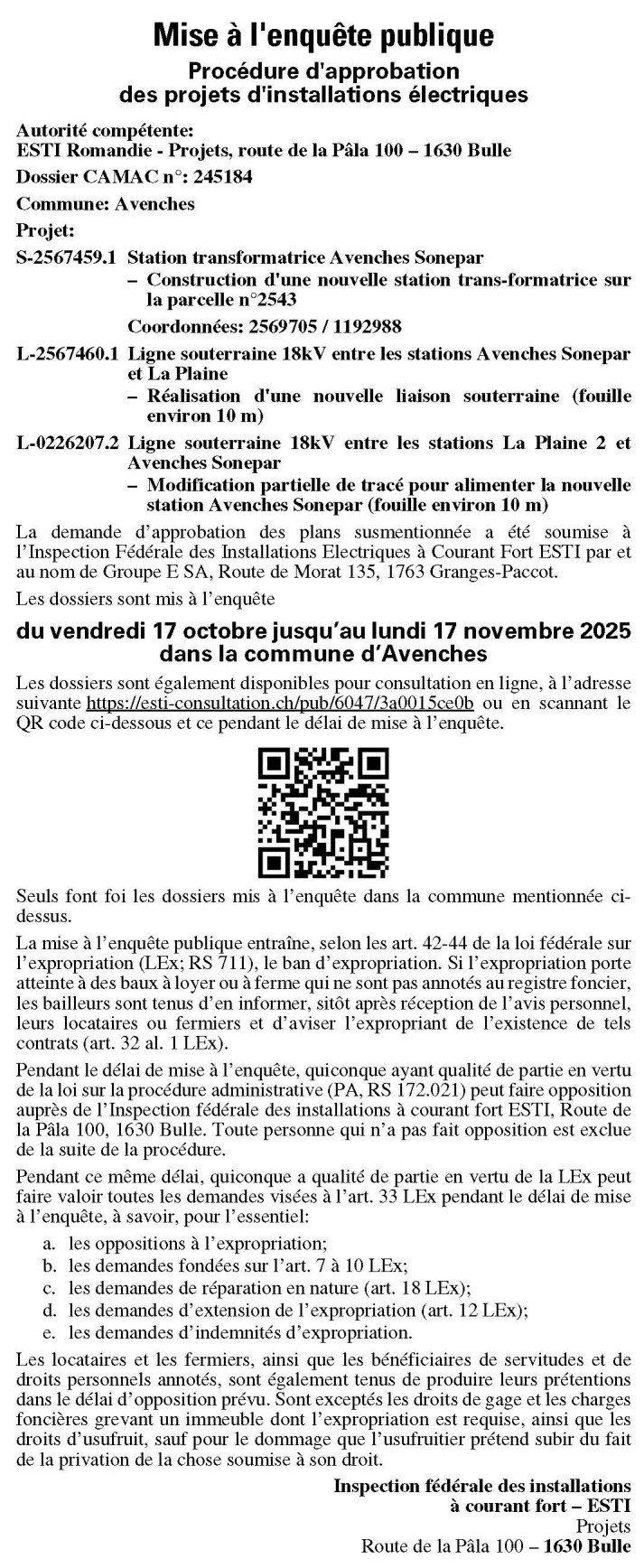 Mise à l'enquête publique

Procédure d'approbation des projets d'installations électriques

Autorité compétente:
ESTI Romandie - Projets, route de la Pâla 100 – 1630 Bulle

Dossier CAMAC n°: 245184

Commune: Avenches

Projet:

S-2567459.1 Station transformatrice Avenches Sonepar
– Construction d'une nouvelle station trans-formatrice sur la parcelle n°2543
Coordonnées: 2569705 / 1192988

L-2567460.1 Ligne souterraine 18kV entre les stations Avenches Sonepar et La Plaine
– Réalisation d'une nouvelle liaison souterraine (fouille environ 10 m)

L-0226207.2 Ligne souterraine 18kV entre les stations La Plaine 2 et Avenches Sonepar
– Modification partielle de tracé pour alimenter la nouvelle station Avenches Sonepar (fouille environ 10 m)

La demande d'approbation des plans susmentionnée a été soumise à l'Inspection Fédérale des Installations Electriques à Courant Fort ESTI par et au nom de Groupe E SA, Route de Morat 135, 1763 Granges-Paccot.

Les dossiers sont mis à l'enquête

du vendredi 17 octobre jusqu'au lundi 17 novembre 2025 dans la commune d'Avenches

Les dossiers sont également disponibles pour consultation en ligne, à l'adresse suivante https://esti-consultation.ch/pub/6047/3a0015ce0b ou en scannant le QR code ci-dessous et ce pendant le délai de mise à l'enquête.

Seuls font foi les dossiers mis à l'enquête dans la commune mentionnée ci-dessus.

La mise à l'enquête publique entraîne, selon les art. 42-44 de la loi fédérale sur l'expropriation (LEx; RS 711), le ban d'expropriation. Si l'expropriation porte atteinte à des baux à loyer ou à ferme qui ne sont pas annotés au registre foncier, les bailleurs sont tenus d'en informer, sitôt après réception de l'avis personnel, leurs locataires ou fermiers et d'aviser l'expropriant de l'existence de tels contrats (art. 32 al. 1 LEx).

Pendant le délai de mise à l'enquête, quiconque ayant qualité de partie en vertu de la loi sur la procédure administrative (PA, RS 172.021) peut faire opposition auprès de l'Inspection fédérale des installations à courant fort ESTI, Route de la Pâla 100, 1630 Bulle. Toute personne qui n'a pas fait opposition est exclue de la suite de la procédure.

Pendant ce même délai, quiconque a qualité de partie en vertu de la LEx peut faire valoir toutes les demandes visées à l'art. 33 LEx pendant le délai de mise à l'enquête, à savoir, pour l'essentiel:

a. les oppositions à l'expropriation;
b. les demandes fondées sur l'art. 7 à 10 LEx;
c. les demandes de réparation en nature (art. 18 LEx);
d. les demandes d'extension de l'expropriation (art. 12 LEx);
e. les demandes d'indemnités d'expropriation.

Les locataires et les fermiers, ainsi que les bénéficiaires de servitudes et de droits personnels annotés, sont également tenus de produire leurs prétentions dans le délai d'opposition prévu. Sont exceptés les droits de gage et les charges foncières grevant un immeuble dont l'expropriation est requise, ainsi que les droits d'usufruit, sauf pour le dommage que l'usufruitier prétend subir du fait de la privation de la chose soumise à son droit.

Inspection fédérale des installations à courant fort – ESTI
Projets
Route de la Pâla 100 – 1630 Bulle